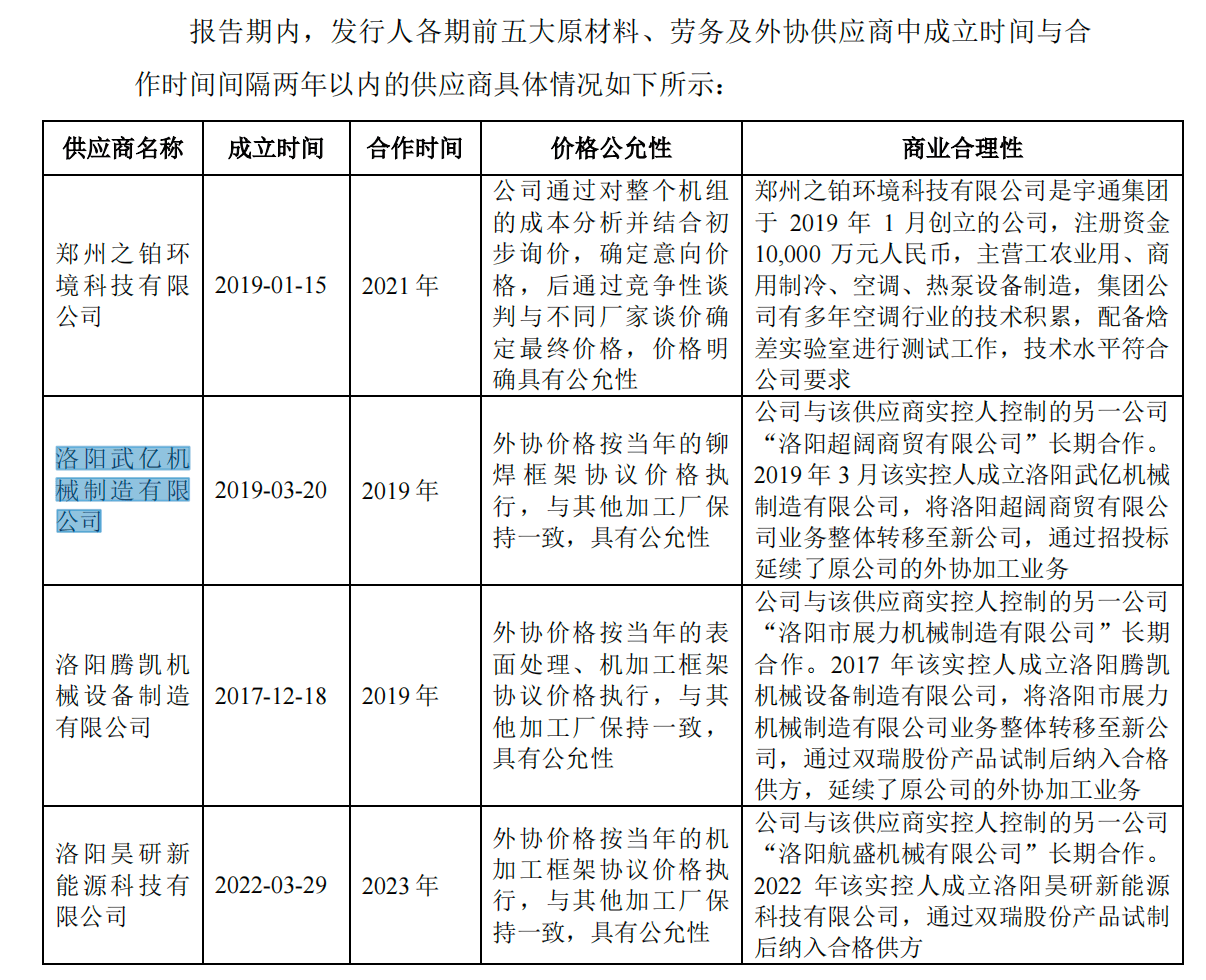 报告期内，发行人各期前五大原材料、劳务及外协供应商中成立时间与合作时间间隔两年以内的供应商具体情况如下所示：

| 供应商名称 | 成立时间 | 合作时间 | 价格公允性 | 商业合理性 |
|---|---|---|---|---|
| 郑州之铂环境科技有限公司 | 2019-01-15 | 2021 年 | 公司通过对整个机组的成本分析并结合初步询价，确定意向价格，后通过竞争性谈判与不同厂家谈价确定最终价格，价格明确具有公允性 | 郑州之铂环境科技有限公司是宇通集团于 2019 年 1 月创立的公司，注册资金 10,000 万元人民币，主营工农业用、商用制冷、空调、热泵设备制造，集团公司有多年空调行业的技术积累，配备焓差实验室进行测试工作，技术水平符合公司要求 |
| 洛阳武亿机械制造有限公司 | 2019-03-20 | 2019 年 | 外协价格按当年的铆焊框架协议价格执行，与其他加工厂保持一致，具有公允性 | 公司与该供应商实控人控制的另一公司“洛阳超阔商贸有限公司”长期合作。2019 年 3 月该实控人成立洛阳武亿机械制造有限公司，将洛阳超阔商贸有限公司业务整体转移至新公司，通过招投标延续了原公司的外协加工业务 |
| 洛阳腾凯机械设备制造有限公司 | 2017-12-18 | 2019 年 | 外协价格按当年的表面处理、机加工框架协议价格执行，与其他加工厂保持一致，具有公允性 | 公司与该供应商实控人控制的另一公司“洛阳市展力机械制造有限公司”长期合作。2017 年该实控人成立洛阳腾凯机械设备制造有限公司，将洛阳市展力机械制造有限公司业务整体转移至新公司，通过双瑞股份产品试制后纳入合格供方，延续了原公司的外协加工业务 |
| 洛阳昊研新能源科技有限公司 | 2022-03-29 | 2023 年 | 外协价格按当年的机加工框架协议价格执行，与其他加工厂保持一致，具有公允性 | 公司与该供应商实控人控制的另一公司“洛阳航盛机械有限公司”长期合作。2022 年该实控人成立洛阳昊研新能源科技有限公司，通过双瑞股份产品试制后纳入合格供方 |